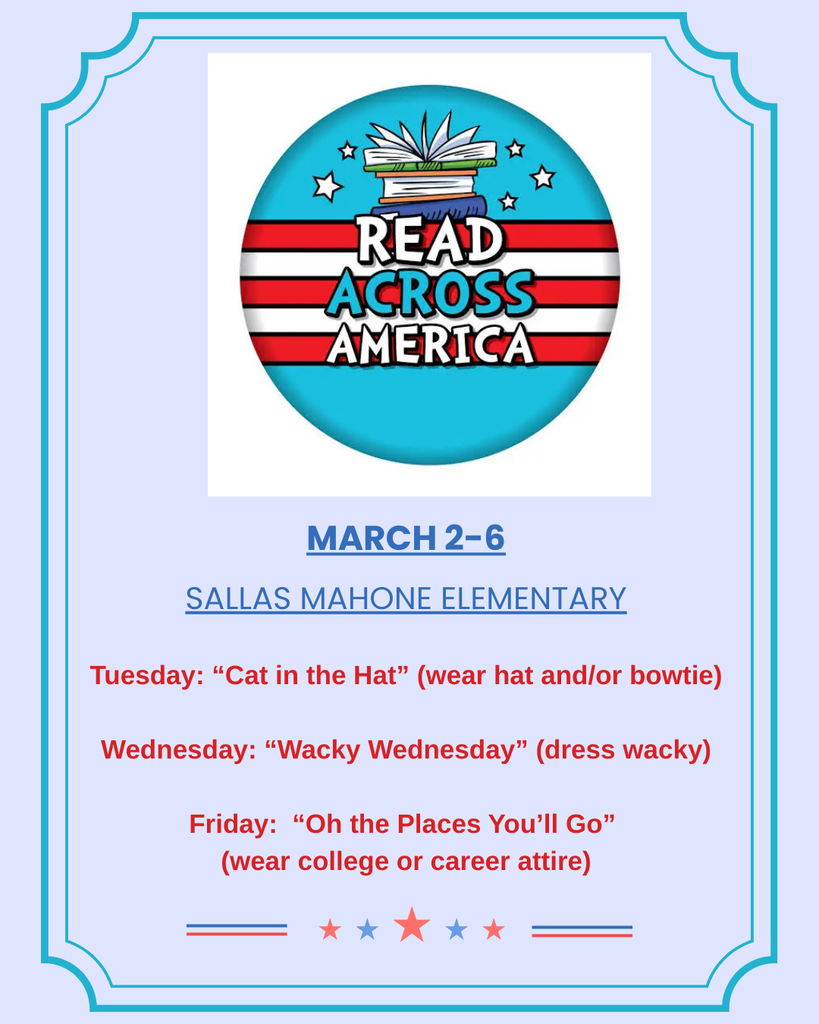 READ ACROSS AMERICA

MARCH 2-6

SALLAS MAHONE ELEMENTARY

Tuesday: "Cat in the Hat" (wear hat and/or bowtie)

Wednesday: "Wacky Wednesday" (dress wacky)

Friday: "Oh the Places You'll Go"
(wear college or career attire)